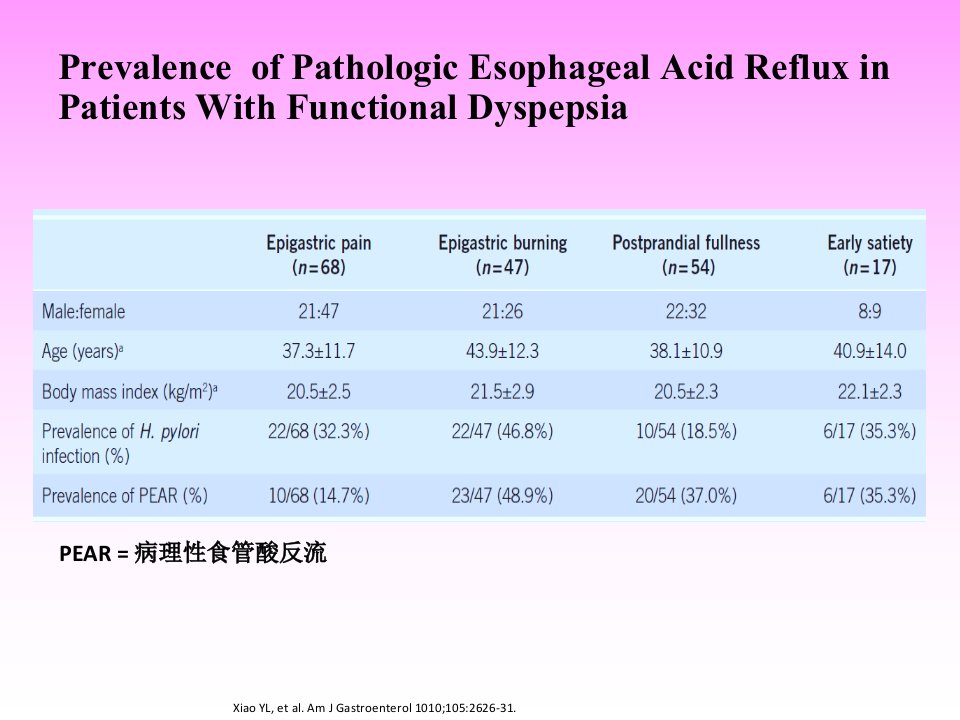 Prevalence of Pathologic Esophageal Acid Reflux in Patients With Functional Dyspepsia

| | Epigastric pain ($n=68$) | Epigastric burning ($n=47$) | Postprandial fullness ($n=54$) | Early satiety ($n=17$) |
|---|---|---|---|---|
| Male:female | 21:47 | 21:26 | 22:32 | 8:9 |
| Age (years)$^{a}$ | 37.3±11.7 | 43.9±12.3 | 38.1±10.9 | 40.9±14.0 |
| Body mass index (kg/m$^{2}$)$^{a}$ | 20.5±2.5 | 21.5±2.9 | 20.5±2.3 | 22.1±2.3 |
| Prevalence of H. pylori infection (%) | 22/68 (32.3%) | 22/47 (46.8%) | 10/54 (18.5%) | 6/17 (35.3%) |
| Prevalence of PEAR (%) | 10/68 (14.7%) | 23/47 (48.9%) | 20/54 (37.0%) | 6/17 (35.3%) |

PEAR = 病理性食管酸反流

Xiao YL, et al. Am J Gastroenterol 1010;105:2626-31.